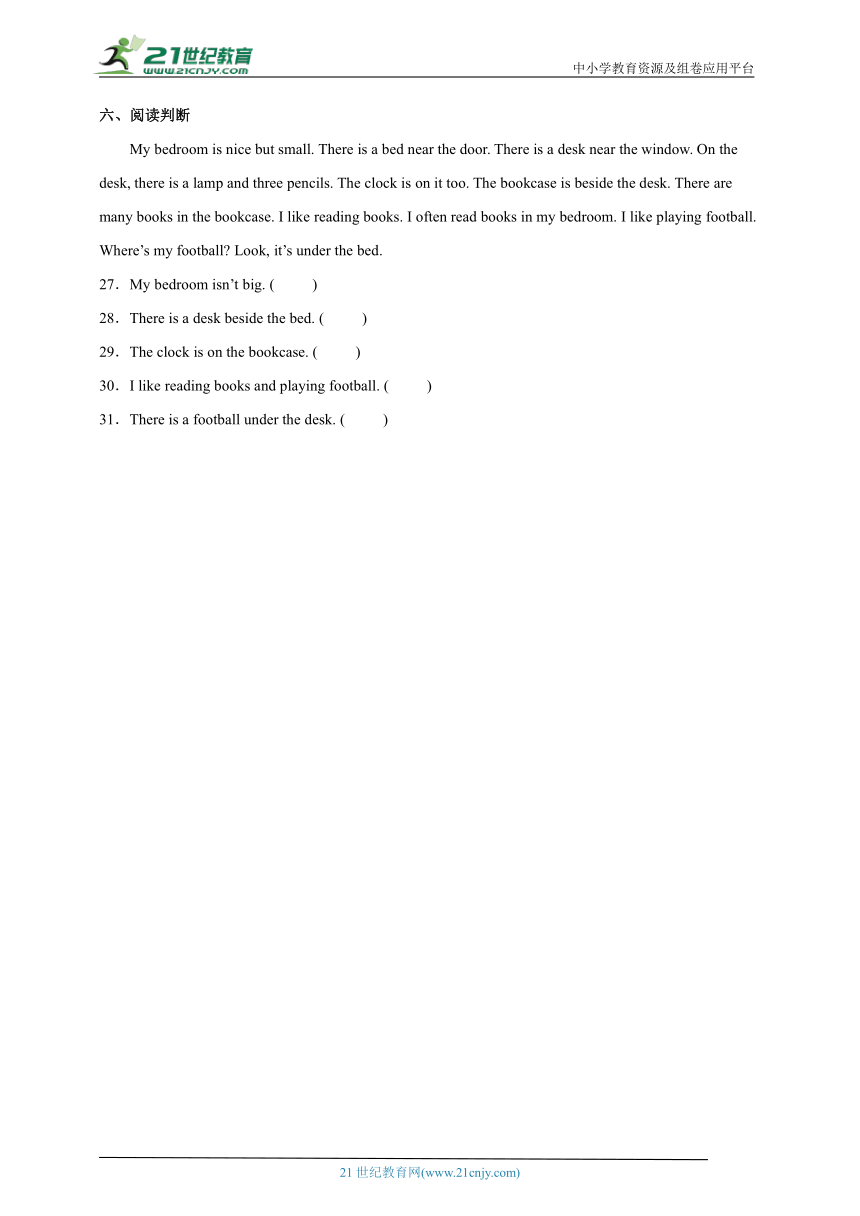 21世纪教育
www.21cnjy.com

中小学教育资源及组卷应用平台

六、阅读判断

My bedroom is nice but small. There is a bed near the door. There is a desk near the window. On the desk, there is a lamp and three pencils. The clock is on it too. The bookcase is beside the desk. There are many books in the bookcase. I like reading books. I often read books in my bedroom. I like playing football. Where’s my football? Look, it’s under the bed.

27．My bedroom isn’t big. (　　)

28．There is a desk beside the bed. (　　)

29．The clock is on the bookcase. (　　)

30．I like reading books and playing football. (　　)

31．There is a football under the desk. (　　)

21 世纪教育网(www.21cnjy.com)